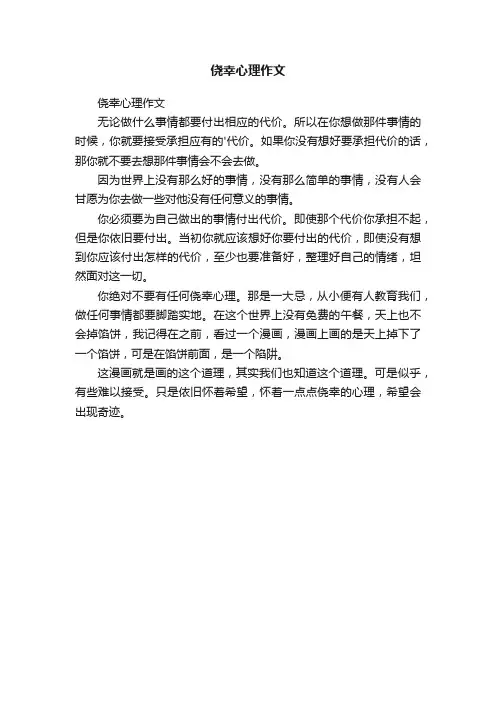 侥幸心理作文

侥幸心理作文

无论做什么事情都要付出相应的代价。所以在你想做那件事情的时候，你就要接受承担应有的'代价。如果你没有想好要承担代价的话，那你就不要去想那件事情会不会去做。

因为世界上没有那么好的事情，没有那么简单的事情，没有人会甘愿为你去做一些对他没有任何意义的事情。

你必须要为自己做出的事情付出代价。即使那个代价你承担不起，但是你依旧要付出。当初你就应该想好你要付出的代价，即使没有想到你应该付出怎样的代价，至少也要准备好，整理好自己的情绪，坦然面对这一切。

你绝对不要有任何侥幸心理。那是一大忌，从小便有人教育我们，做任何事情都要脚踏实地。在这个世界上没有免费的午餐，天上也不会掉馅饼，我记得在之前，看过一个漫画，漫画上画的是天上掉下了一个馅饼，可是在馅饼前面，是一个陷阱。

这漫画就是画的这个道理，其实我们也知道这个道理。可是似乎，有些难以接受。只是依旧怀着希望，怀着一点点侥幸的心理，希望会出现奇迹。